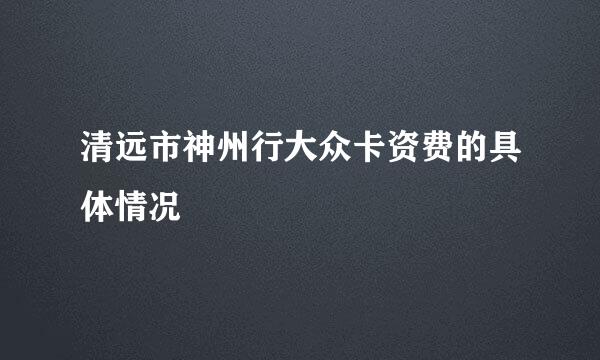 清远市神州行大众卡资费的具体情况